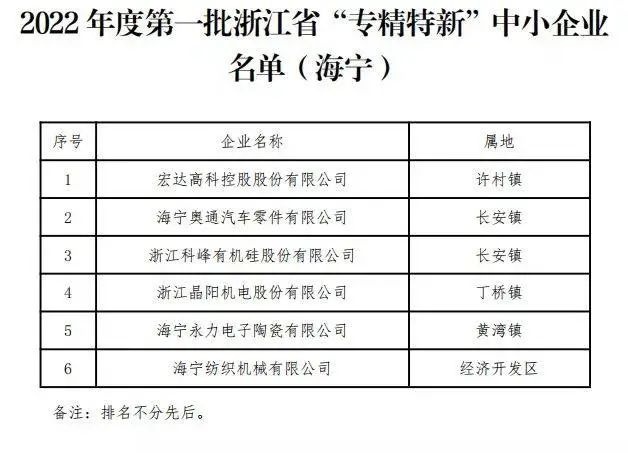 2022年度第一批浙江省“专精特新”中小企业名单（海宁）

| 序号 | 企业名称 | 属地 |
|---|---|---|
| 1 | 宏达高科控股股份有限公司 | 许村镇 |
| 2 | 海宁奥通汽车零件有限公司 | 长安镇 |
| 3 | 浙江科峰有机硅股份有限公司 | 长安镇 |
| 4 | 浙江晶阳机电股份有限公司 | 丁桥镇 |
| 5 | 海宁永力电子陶瓷有限公司 | 黄湾镇 |
| 6 | 海宁纺织机械有限公司 | 经济开发区 |

备注：排名不分先后。